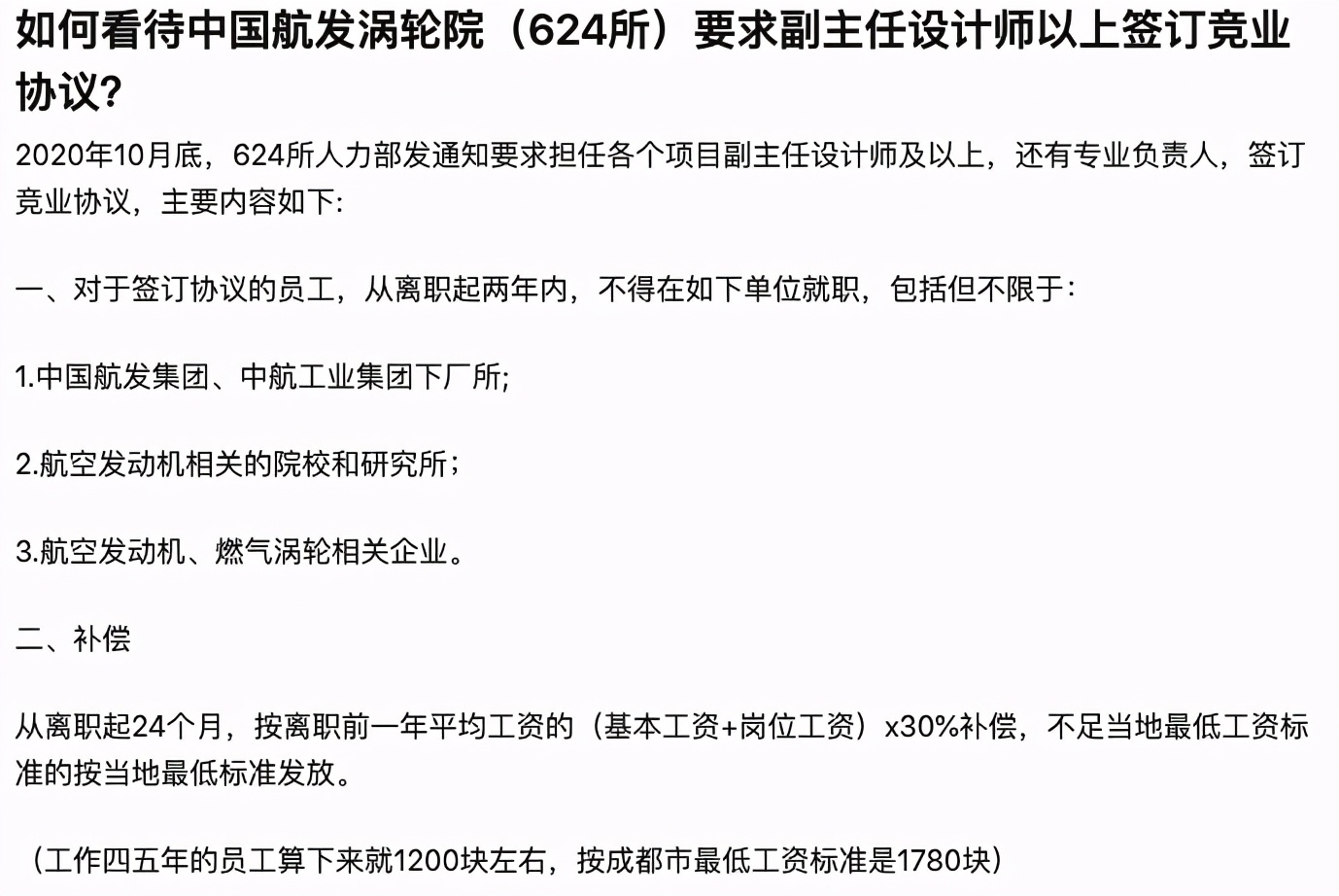 如何看待中国航发涡轮院（624所）要求副主任设计师以上签订竞业协议?

2020年10月底，624所人力部发通知要求担任各个项目副主任设计师及以上，还有专业负责人，签订竞业协议，主要内容如下:

一、对于签订协议的员工，从离职起两年内，不得在如下单位就职，包括但不限于:

1.中国航发集团、中航工业集团下厂所;

2.航空发动机相关的院校和研究所；

3.航空发动机、燃气涡轮相关企业。

二、补偿

从离职起24个月，按离职前一年平均工资的（基本工资+岗位工资）x30%补偿，不足当地最低工资标准的按当地最低标准发放。

（工作四五年的员工算下来就1200块左右，按成都市最低工资标准是1780块）